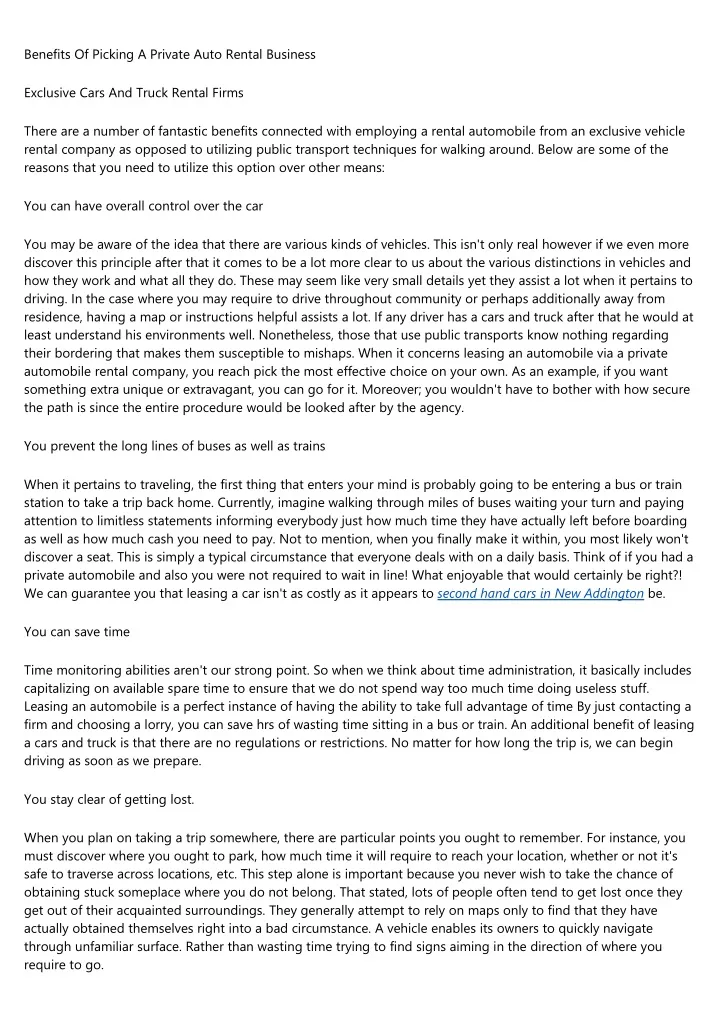 Benefits Of Picking A Private Auto Rental Business

Exclusive Cars And Truck Rental Firms

There are a number of fantastic benefits connected with employing a rental automobile from an exclusive vehicle rental company as opposed to utilizing public transport techniques for walking around. Below are some of the reasons that you need to utilize this option over other means:

You can have overall control over the car

You may be aware of the idea that there are various kinds of vehicles. This isn't only real however if we even more discover this principle after that it comes to be a lot more clear to us about the various distinctions in vehicles and how they work and what all they do. These may seem like very small details yet they assist a lot when it pertains to driving. In the case where you may require to drive throughout community or perhaps additionally away from residence, having a map or instructions helpful assists a lot. If any driver has a cars and truck after that he would at least understand his environments well. Nonetheless, those that use public transports know nothing regarding their bordering that makes them susceptible to mishaps. When it concerns leasing an automobile via a private automobile rental company, you reach pick the most effective choice on your own. As an example, if you want something extra unique or extravagant, you can go for it. Moreover; you wouldn't have to bother with how secure the path is since the entire procedure would be looked after by the agency.

You prevent the long lines of buses as well as trains

When it pertains to traveling, the first thing that enters your mind is probably going to be entering a bus or train station to take a trip back home. Currently, imagine walking through miles of buses waiting your turn and paying attention to limitless statements informing everybody just how much time they have actually left before boarding as well as how much cash you need to pay. Not to mention, when you finally make it within, you most likely won't discover a seat. This is simply a typical circumstance that everyone deals with on a daily basis. Think of if you had a private automobile and also you were not required to wait in line! What enjoyable that would certainly be right?! We can guarantee you that leasing a car isn't as costly as it appears to second hand cars in New Addington be.

You can save time

Time monitoring abilities aren't our strong point. So when we think about time administration, it basically includes capitalizing on available spare time to ensure that we do not spend way too much time doing useless stuff. Leasing an automobile is a perfect instance of having the ability to take full advantage of time By just contacting a firm and choosing a lorry, you can save hrs of wasting time sitting in a bus or train. An additional benefit of leasing a cars and truck is that there are no regulations or restrictions. No matter for how long the trip is, we can begin driving as soon as we prepare.

You stay clear of getting lost.

When you plan on taking a trip somewhere, there are particular points you ought to remember. For instance, you must discover where you ought to park, how much time it will require to reach your location, whether or not it's safe to traverse across locations, etc. This step alone is important because you never wish to take the chance of obtaining stuck someplace where you do not belong. That stated, lots of people often tend to get lost once they get out of their acquainted surroundings. They generally attempt to rely on maps only to find that they have actually obtained themselves right into a bad circumstance. A vehicle enables its owners to quickly navigate through unfamiliar surface. Rather than wasting time trying to find signs aiming in the direction of where you require to go.